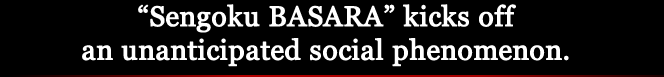 “Sengoku BASARA” kicks off
an unanticipated social phenomenon.